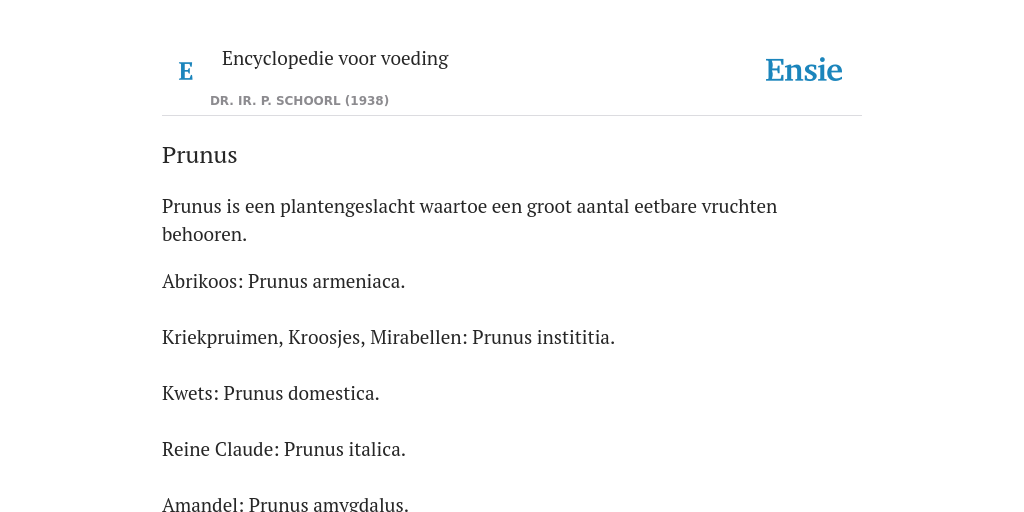 E Encyclopedie voor voeding

DR. IR. P. SCHOORL (1938)

Ensie

Prunus

Prunus is een plantengeslacht waartoe een groot aantal eetbare vruchten behooren.

Abrikoos: Prunus armeniaca.

Kriekpruimen, Kroosjes, Mirabellen: Prunus instititia.

Kwets: Prunus domestica.

Reine Claude: Prunus italica.

Amandel: Prunus amygdalus.